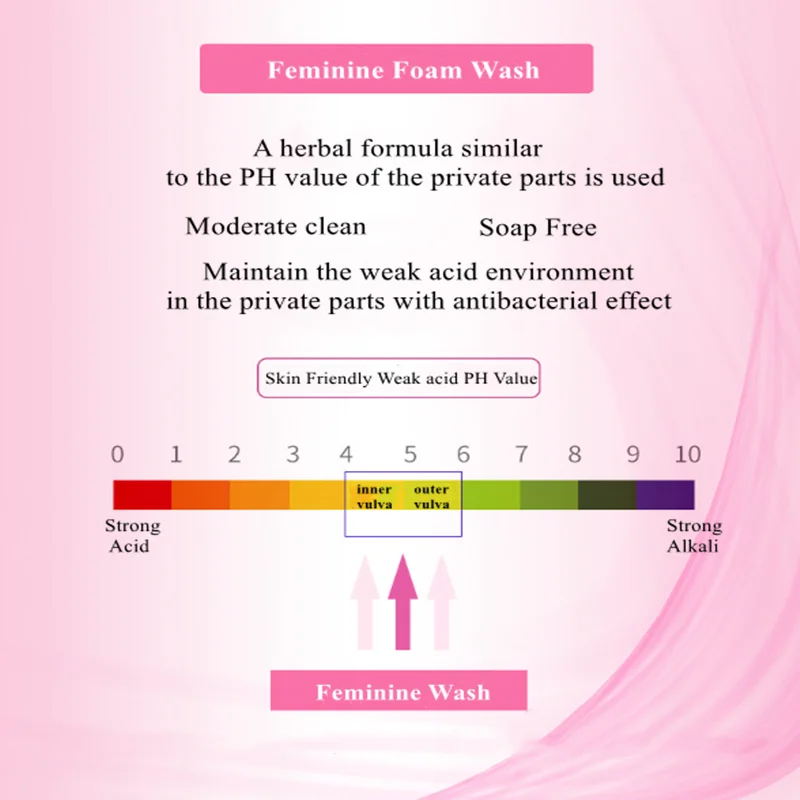 Feminine Foam Wash

A herbal formula similar to the PH value of the private parts is used

Moderate clean

Soap Free

Maintain the weak acid environment in the private parts with antibacterial effect

Skin Friendly Weak acid PH Value

0 1 2 3 4 5 6 7 8 9 10

inner vulva

outer vulva

Strong Acid

Strong Alkali

Feminine Wash